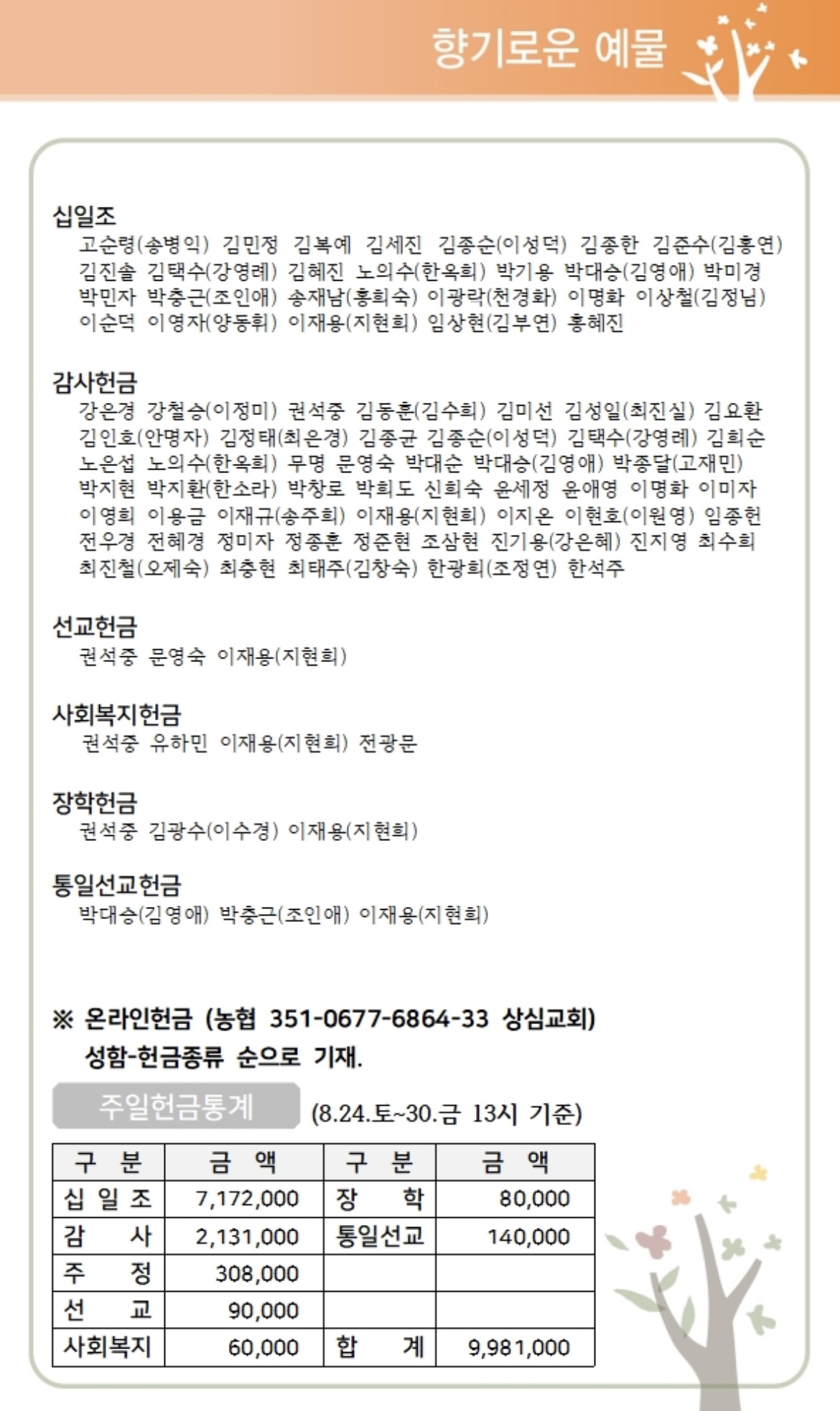 향기로운 예물

십일조
고순령(송병익) 김민정 김복예 김세진 김종순(이성덕) 김종한 김준수(김홍연) 김진솔 김택수(강영례) 김혜진 노의수(한옥희) 박기용 박대승(김영애) 박미경 박민자 박충근(조인애) 송재남(홍희숙) 이광락(천경화) 이명화 이상철(김정님) 이순덕 이영자(양동휘) 이재용(지현희) 임상현(김부연) 홍혜진

감사헌금
강은경 강철승(이정미) 권석중 김동훈(김수희) 김미선 김성일(최진실) 김요환 김인호(안명자) 김정태(최은경) 김종균 김종순(이성덕) 김택수(강영례) 김희순 노은섭 노의수(한옥희) 무명 문영숙 박대순 박대승(김영애) 박종달(고재민) 박지현 박지환(한소라) 박창로 박희도 신희숙 윤세정 윤애영 이명화 이미자 이영희 이용금 이재규(송주희) 이재용(지현희) 이지온 이현호(이원영) 임종헌 전우경 전혜경 정미자 정종훈 정준현 조삼현 진기용(강은혜) 진지영 최수희 최진철(오제숙) 최충현 최태주(김창숙) 한광희(조정연) 한석주

선교헌금
권석중 문영숙 이재용(지현희)

사회복지헌금
권석중 유하민 이재용(지현희) 전광문

장학헌금
권석중 김광수(이수경) 이재용(지현희)

통일선교헌금
박대승(김영애) 박충근(조인애) 이재용(지현희)

※ 온라인헌금 (농협 351-0677-6864-33 상심교회)
성함-헌금종류 순으로 기재.

주일헌금통계 (8.24.토~30.금 13시 기준)

| 구 분 | 금 액 | 구 분 | 금 액 |
|---|---|---|---|
| 십 일 조 | 7,172,000 | 장 학 | 80,000 |
| 감 사 | 2,131,000 | 통일선교 | 140,000 |
| 주 정 | 308,000 | | |
| 선 교 | 90,000 | | |
| 사회복지 | 60,000 | 합 계 | 9,981,000 |